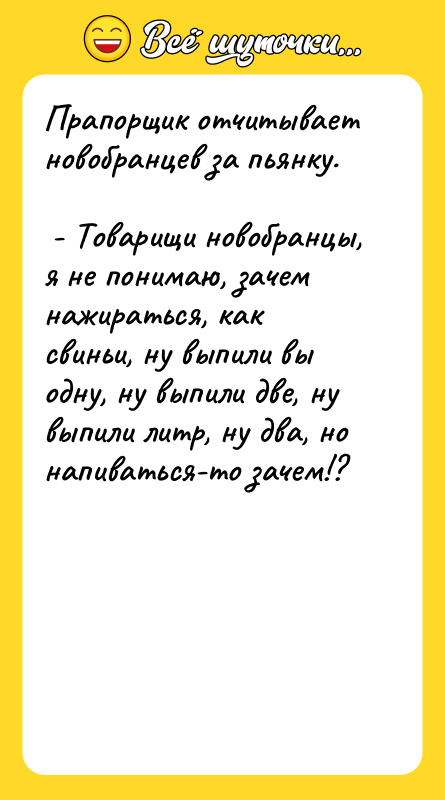 Всё шуточки...

Прапорщик отчитывает новобранцев за пьянку.

- Товарищи новобранцы, я не понимаю, зачем нажираться, как свиньи, ну выпили вы одну, ну выпили две, ну выпили литр, ну два, но напиваться-то зачем!?